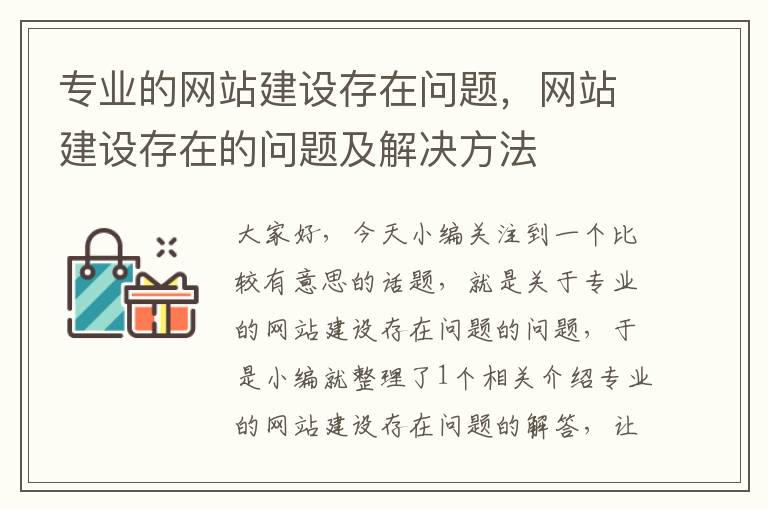 专业的网站建设存在问题，网站建设存在的问题及解决方法

大家好，今天小编关注到一个比较有意思的话题，就是关于专业的网站建设存在问题的问题，于是小编就整理了1个相关介绍专业的网站建设存在问题的解答，让